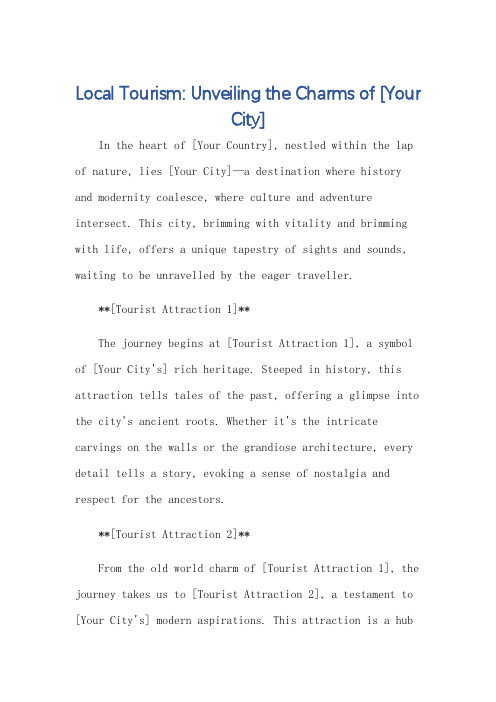 Local Tourism: Unveiling the Charms of [Your City]

In the heart of [Your Country], nestled within the lap of nature, lies [Your City]—a destination where history and modernity coalesce, where culture and adventure intersect. This city, brimming with vitality and brimming with life, offers a unique tapestry of sights and sounds, waiting to be unravelled by the eager traveller.

**[Tourist Attraction 1]**

The journey begins at [Tourist Attraction 1], a symbol of [Your City's] rich heritage. Steeped in history, this attraction tells tales of the past, offering a glimpse into the city's ancient roots. Whether it's the intricate carvings on the walls or the grandiose architecture, every detail tells a story, evoking a sense of nostalgia and respect for the ancestors.

**[Tourist Attraction 2]**

From the old world charm of [Tourist Attraction 1], the journey takes us to [Tourist Attraction 2], a testament to [Your City's] modern aspirations. This attraction is a hub